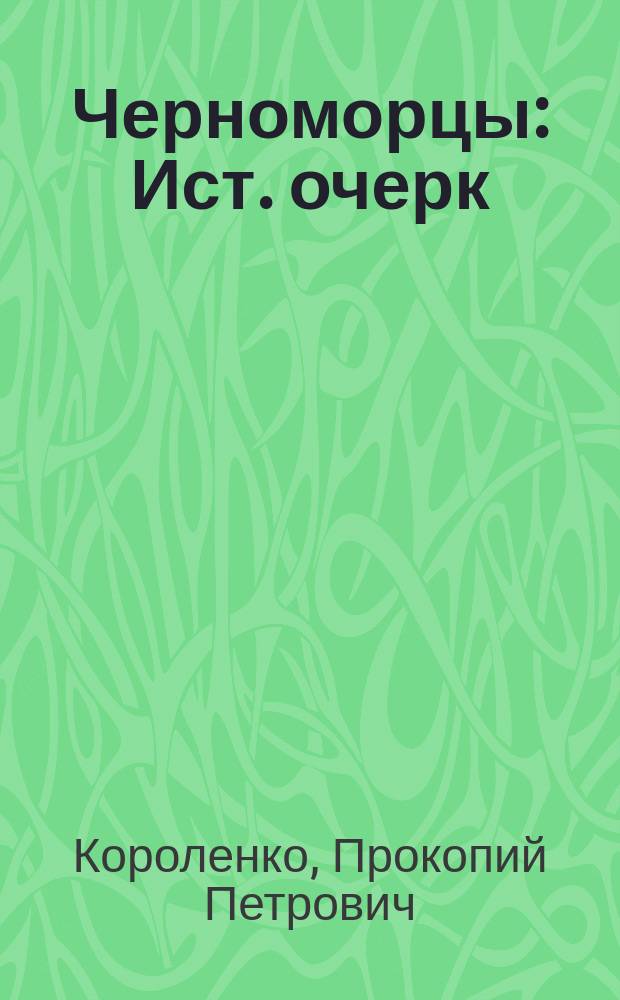 Черноморцы: Ист. очерк

Короленко, Прокопий Петрович